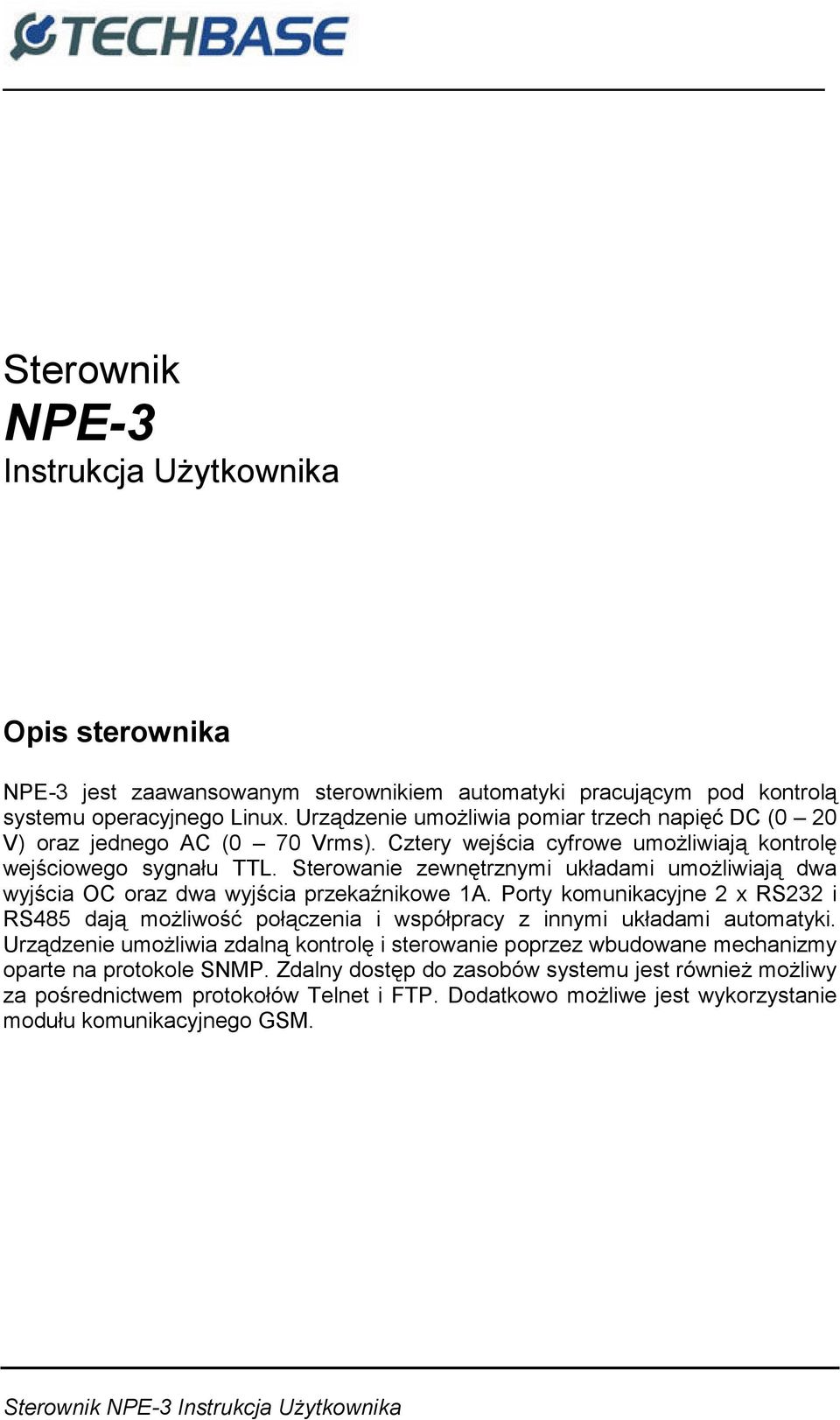 TECHBASE

Sterownik
NPE-3
Instrukcja Użytkownika

Opis sterownika

NPE-3 jest zaawansowanym sterownikiem automatyki pracującym pod kontrolą systemu operacyjnego Linux. Urządzenie umożliwia pomiar trzech napięć DC (0 – 20 V) oraz jednego AC (0 – 70 Vrms). Cztery wejścia cyfrowe umożliwiają kontrolę wejściowego sygnału TTL. Sterowanie zewnętrznymi układami umożliwiają dwa wyjścia OC oraz dwa wyjścia przekaźnikowe 1A. Porty komunikacyjne 2 x RS232 i RS485 dają możliwość połączenia i współpracy z innymi układami automatyki. Urządzenie umożliwia zdalną kontrolę i sterowanie poprzez wbudowane mechanizmy oparte na protokole SNMP. Zdalny dostęp do zasobów systemu jest również możliwy za pośrednictwem protokołów Telnet i FTP. Dodatkowo możliwe jest wykorzystanie modułu komunikacyjnego GSM.

Sterownik NPE-3 Instrukcja Użytkownika